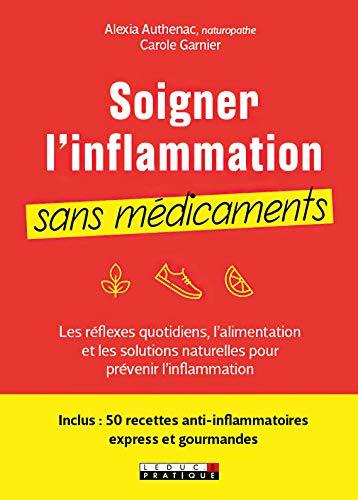 Alexia Authenac, naturopathe
Carole Garnier

Soigner l'inflammation
sans médicaments

Les réflexes quotidiens, l'alimentation et les solutions naturelles pour prévenir l'inflammation

Inclus : 50 recettes anti-inflammatoires express et gourmandes

LEDUC.S
PRATIQUE